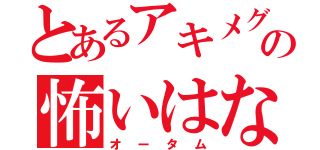 とあるアキメグの
怖いはな
オータム